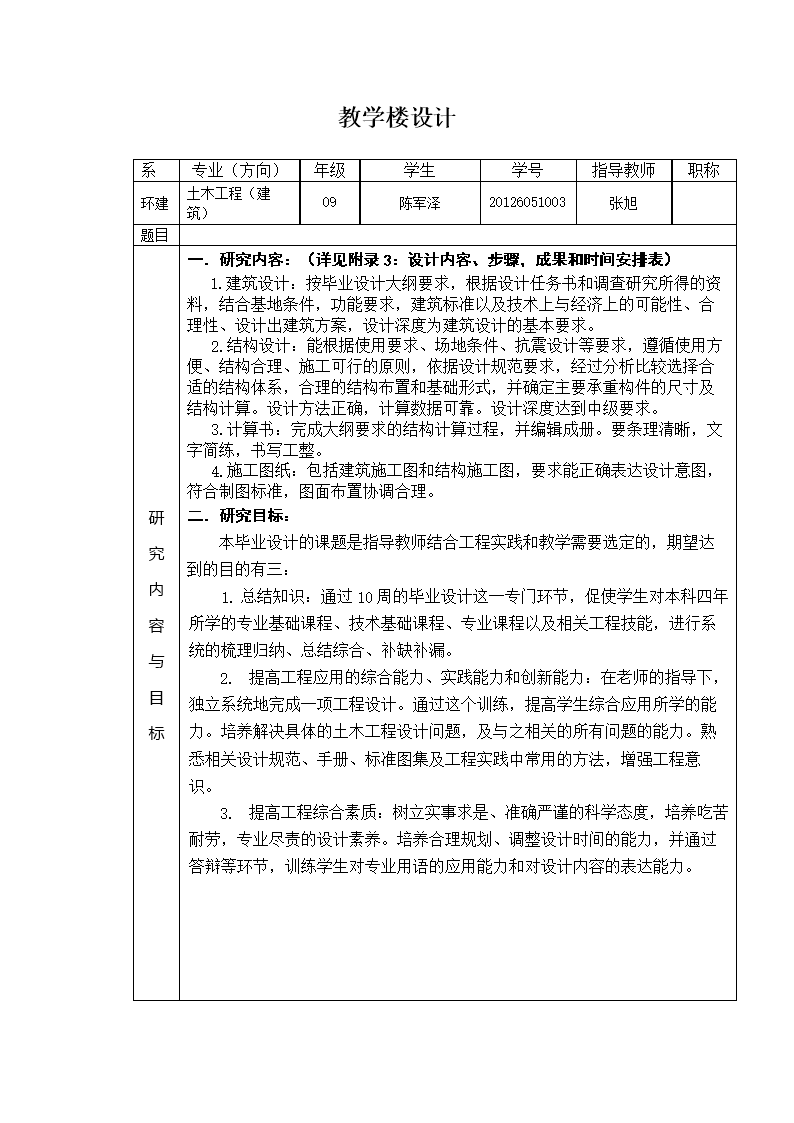 教学楼设计

| 系 | 专业（方向） | 年级 | 学生 | 学号 | 指导教师 | 职称 |
|---|---|---|---|---|---|---|
| 环建 | 土木工程（建筑） | 09 | 陈军泽 | 20126051003 | 张旭 | |
| 题目 | | | | | | |

研究内容与目标

一．研究内容：（详见附录3：设计内容、步骤，成果和时间安排表）

1.建筑设计：按毕业设计大纲要求，根据设计任务书和调查研究所得的资料，结合基地条件，功能要求，建筑标准以及技术上与经济上的可能性、合理性、设计出建筑方案，设计深度为建筑设计的基本要求。

2.结构设计：能根据使用要求、场地条件、抗震设计等要求，遵循使用方便、结构合理、施工可行的原则，依据设计规范要求，经过分析比较选择合适的结构体系，合理的结构布置和基础形式，并确定主要承重构件的尺寸及结构计算。设计方法正确，计算数据可靠。设计深度达到中级要求。

3.计算书：完成大纲要求的结构计算过程，并编辑成册。要条理清晰，文字简练，书写工整。

4.施工图纸：包括建筑施工图和结构施工图，要求能正确表达设计意图，符合制图标准，图面布置协调合理。

二．研究目标：

本毕业设计的课题是指导教师结合工程实践和教学需要选定的，期望达到的目的有三：

1. 总结知识：通过10周的毕业设计这一专门环节，促使学生对本科四年所学的专业基础课程、技术基础课程、专业课程以及相关工程技能，进行系统的梳理归纳、总结综合、补缺补漏。

2. 提高工程应用的综合能力、实践能力和创新能力：在老师的指导下，独立系统地完成一项工程设计。通过这个训练，提高学生综合应用所学的能力。培养解决具体的土木工程设计问题，及与之相关的所有问题的能力。熟悉相关设计规范、手册、标准图集及工程实践中常用的方法，增强工程意识。

3. 提高工程综合素质：树立实事求是、准确严谨的科学态度，培养吃苦耐劳，专业尽责的设计素养。培养合理规划、调整设计时间的能力，并通过答辩等环节，训练学生对专业用语的应用能力和对设计内容的表达能力。